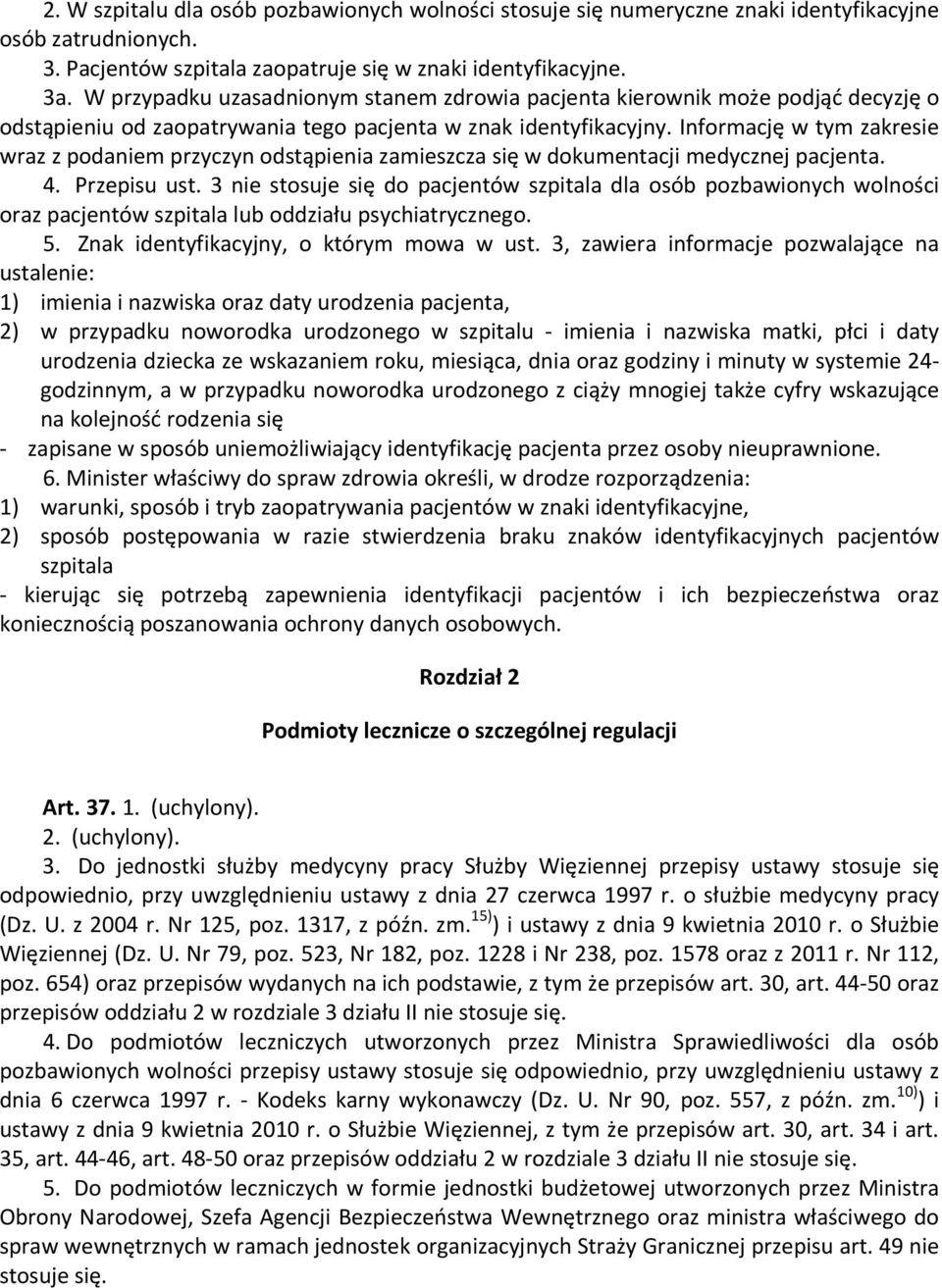 2. W szpitalu dla osób pozbawionych wolności stosuje się numeryczne znaki identyfikacyjne osób zatrudnionych.

3. Pacjentów szpitala zaopatruje się w znaki identyfikacyjne.

3a. W przypadku uzasadnionym stanem zdrowia pacjenta kierownik może podjąć decyzję o odstąpieniu od zaopatrywania tego pacjenta w znak identyfikacyjny. Informację w tym zakresie wraz z podaniem przyczyn odstąpienia zamieszcza się w dokumentacji medycznej pacjenta.

4. Przepisu ust. 3 nie stosuje się do pacjentów szpitala dla osób pozbawionych wolności oraz pacjentów szpitala lub oddziału psychiatrycznego.

5. Znak identyfikacyjny, o którym mowa w ust. 3, zawiera informacje pozwalające na ustalenie:

1) imienia i nazwiska oraz daty urodzenia pacjenta,

2) w przypadku noworodka urodzonego w szpitalu - imienia i nazwiska matki, płci i daty urodzenia dziecka ze wskazaniem roku, miesiąca, dnia oraz godziny i minuty w systemie 24-godzinnym, a w przypadku noworodka urodzonego z ciąży mnogiej także cyfry wskazujące na kolejność rodzenia się

- zapisane w sposób uniemożliwiający identyfikację pacjenta przez osoby nieuprawnione.

6. Minister właściwy do spraw zdrowia określi, w drodze rozporządzenia:

1) warunki, sposób i tryb zaopatrywania pacjentów w znaki identyfikacyjne,

2) sposób postępowania w razie stwierdzenia braku znaków identyfikacyjnych pacjentów szpitala

- kierując się potrzebą zapewnienia identyfikacji pacjentów i ich bezpieczeństwa oraz koniecznością poszanowania ochrony danych osobowych.

Rozdział 2

Podmioty lecznicze o szczególnej regulacji

Art. 37. 1. (uchylony).

2. (uchylony).

3. Do jednostki służby medycyny pracy Służby Więziennej przepisy ustawy stosuje się odpowiednio, przy uwzględnieniu ustawy z dnia 27 czerwca 1997 r. o służbie medycyny pracy (Dz. U. z 2004 r. Nr 125, poz. 1317, z późn. zm.$^{15)}$) i ustawy z dnia 9 kwietnia 2010 r. o Służbie Więziennej (Dz. U. Nr 79, poz. 523, Nr 182, poz. 1228 i Nr 238, poz. 1578 oraz z 2011 r. Nr 112, poz. 654) oraz przepisów wydanych na ich podstawie, z tym że przepisów art. 30, art. 44-50 oraz przepisów oddziału 2 w rozdziale 3 działu II nie stosuje się.

4. Do podmiotów leczniczych utworzonych przez Ministra Sprawiedliwości dla osób pozbawionych wolności przepisy ustawy stosuje się odpowiednio, przy uwzględnieniu ustawy z dnia 6 czerwca 1997 r. - Kodeks karny wykonawczy (Dz. U. Nr 90, poz. 557, z późn. zm.$^{10)}$) i ustawy z dnia 9 kwietnia 2010 r. o Służbie Więziennej, z tym że przepisów art. 30, art. 34 i art. 35, art. 44-46, art. 48-50 oraz przepisów oddziału 2 w rozdziale 3 działu II nie stosuje się.

5. Do podmiotów leczniczych w formie jednostki budżetowej utworzonych przez Ministra Obrony Narodowej, Szefa Agencji Bezpieczeństwa Wewnętrznego oraz ministra właściwego do spraw wewnętrznych w ramach jednostek organizacyjnych Straży Granicznej przepisu art. 49 nie stosuje się.